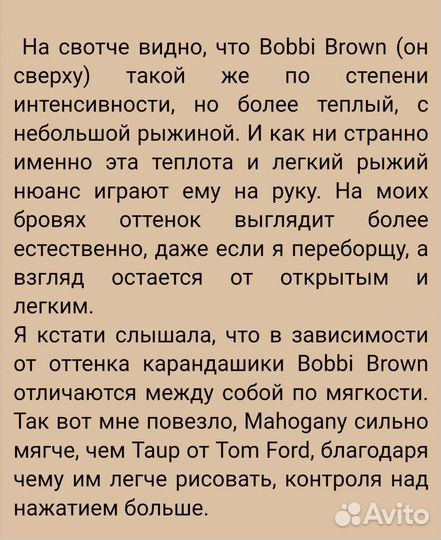 На свотче видно, что Bobbi Brown (он сверху) такой же по степени интенсивности, но более теплый, с небольшой рыжиной. И как ни странно именно эта теплота и легкий рыжий нюанс играют ему на руку. На моих бровях оттенок выглядит более естественно, даже если я переборщу, а взгляд остается от открытым и легким.
Я кстати слышала, что в зависимости от оттенка карандашики Bobbi Brown отличаются между собой по мягкости. Так вот мне повезло, Mahogany сильно мягче, чем Taup от Tom Ford, благодаря чему им легче рисовать, контроля над нажатием больше.

Avito